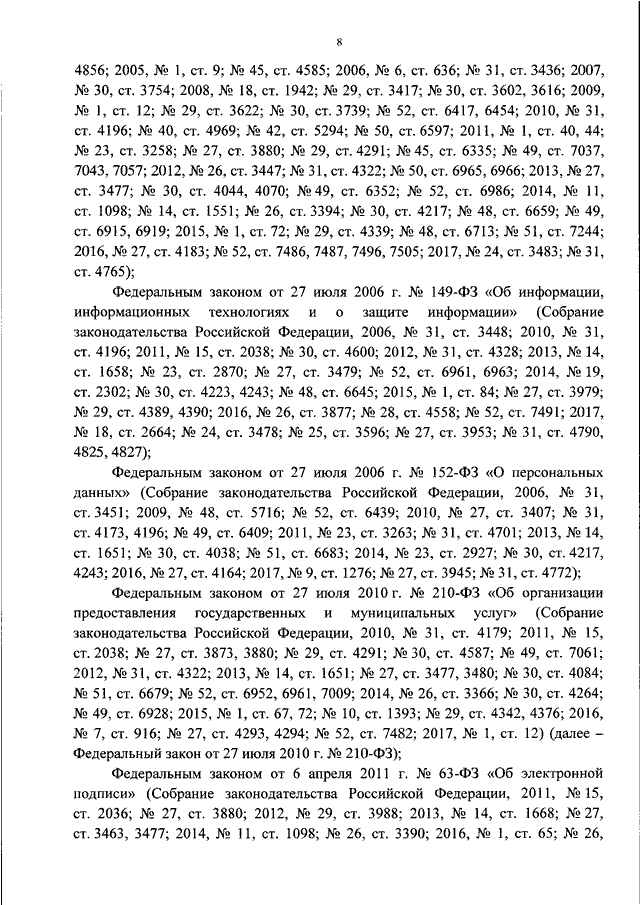 8

4856; 2005, № 1, ст. 9; № 45, ст. 4585; 2006, № 6, ст. 636; № 31, ст. 3436; 2007, № 30, ст. 3754; 2008, № 18, ст. 1942; № 29, ст. 3417; № 30, ст. 3602, 3616; 2009, № 1, ст. 12; № 29, ст. 3622; № 30, ст. 3739; № 52, ст. 6417, 6454; 2010, № 31, ст. 4196; № 40, ст. 4969; № 42, ст. 5294; № 50, ст. 6597; 2011, № 1, ст. 40, 44; № 23, ст. 3258; № 27, ст. 3880; № 29, ст. 4291; № 45, ст. 6335; № 49, ст. 7037, 7043, 7057; 2012, № 26, ст. 3447; № 31, ст. 4322; № 50, ст. 6965, 6966; 2013, № 27, ст. 3477; № 30, ст. 4044, 4070; № 49, ст. 6352; № 52, ст. 6986; 2014, № 11, ст. 1098; № 14, ст. 1551; № 26, ст. 3394; № 30, ст. 4217; № 48, ст. 6659; № 49, ст. 6915, 6919; 2015, № 1, ст. 72; № 29, ст. 4339; № 48, ст. 6713; № 51, ст. 7244; 2016, № 27, ст. 4183; № 52, ст. 7486, 7487, 7496, 7505; 2017, № 24, ст. 3483; № 31, ст. 4765);

Федеральным законом от 27 июля 2006 г. № 149-ФЗ «Об информации, информационных технологиях и о защите информации» (Собрание законодательства Российской Федерации, 2006, № 31, ст. 3448; 2010, № 31, ст. 4196; 2011, № 15, ст. 2038; № 30, ст. 4600; 2012, № 31, ст. 4328; 2013, № 14, ст. 1658; № 23, ст. 2870; № 27, ст. 3479; № 52, ст. 6961, 6963; 2014, № 19, ст. 2302; № 30, ст. 4223, 4243; № 48, ст. 6645; 2015, № 1, ст. 84; № 27, ст. 3979; № 29, ст. 4389, 4390; 2016, № 26, ст. 3877; № 28, ст. 4558; № 52, ст. 7491; 2017, № 18, ст. 2664; № 24, ст. 3478; № 25, ст. 3596; № 27, ст. 3953; № 31, ст. 4790, 4825, 4827);

Федеральным законом от 27 июля 2006 г. № 152-ФЗ «О персональных данных» (Собрание законодательства Российской Федерации, 2006, № 31, ст. 3451; 2009, № 48, ст. 5716; № 52, ст. 6439; 2010, № 27, ст. 3407; № 31, ст. 4173, 4196; № 49, ст. 6409; 2011, № 23, ст. 3263; № 31, ст. 4701; 2013, № 14, ст. 1651; № 30, ст. 4038; № 51, ст. 6683; 2014, № 23, ст. 2927; № 30, ст. 4217, 4243; 2016, № 27, ст. 4164; 2017, № 9, ст. 1276; № 27, ст. 3945; № 31, ст. 4772);

Федеральным законом от 27 июля 2010 г. № 210-ФЗ «Об организации предоставления государственных и муниципальных услуг» (Собрание законодательства Российской Федерации, 2010, № 31, ст. 4179; 2011, № 15, ст. 2038; № 27, ст. 3873, 3880; № 29, ст. 4291; № 30, ст. 4587; № 49, ст. 7061; 2012, № 31, ст. 4322; 2013, № 14, ст. 1651; № 27, ст. 3477, 3480; № 30, ст. 4084; № 51, ст. 6679; № 52, ст. 6952, 6961, 7009; 2014, № 26, ст. 3366; № 30, ст. 4264; № 49, ст. 6928; 2015, № 1, ст. 67, 72; № 10, ст. 1393; № 29, ст. 4342, 4376; 2016, № 7, ст. 916; № 27, ст. 4293, 4294; № 52, ст. 7482; 2017, № 1, ст. 12) (далее – Федеральный закон от 27 июля 2010 г. № 210-ФЗ);

Федеральным законом от 6 апреля 2011 г. № 63-ФЗ «Об электронной подписи» (Собрание законодательства Российской Федерации, 2011, № 15, ст. 2036; № 27, ст. 3880; 2012, № 29, ст. 3988; 2013, № 14, ст. 1668; № 27, ст. 3463, 3477; 2014, № 11, ст. 1098; № 26, ст. 3390; 2016, № 1, ст. 65; № 26,